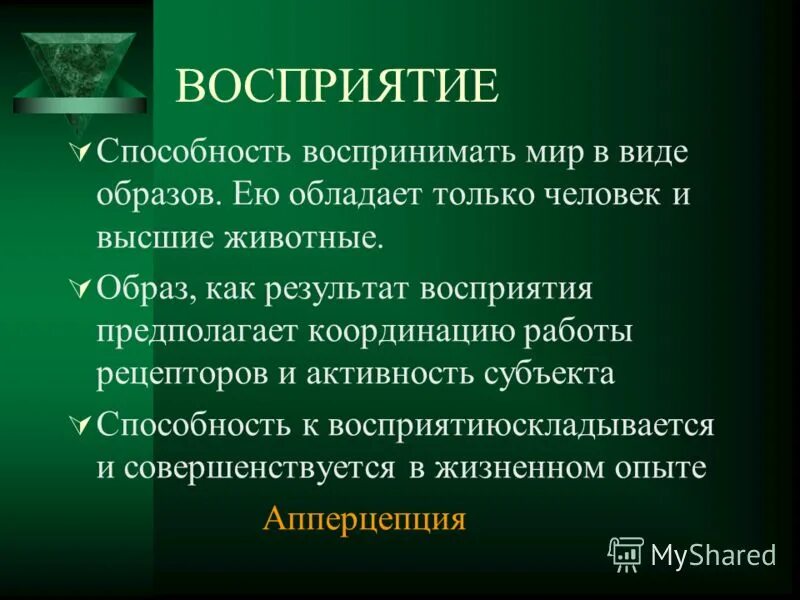 ВОСПРИЯТИЕ

Способность воспринимать мир в виде образов. Ею обладает только человек и высшие животные.

Образ, как результат восприятия предполагает координацию работы рецепторов и активность субъекта

Способность к восприятиюскладывается и совершенствуется в жизненном опыте

Апперцепция

MyShared